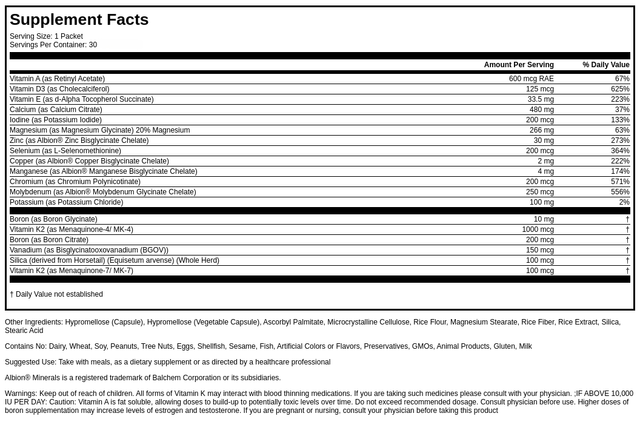 Supplement Facts
Serving Size: 1 Packet
Servings Per Container: 30

| | Amount Per Serving | % Daily Value |
|---|---|---|
| Vitamin A (as Retinyl Acetate) | 600 mcg RAE | 67% |
| Vitamin D3 (as Cholecalciferol) | 125 mcg | 625% |
| Vitamin E (as d-Alpha Tocopherol Succinate) | 33.5 mg | 223% |
| Calcium (as Calcium Citrate) | 480 mg | 37% |
| Iodine (as Potassium Iodide) | 200 mcg | 133% |
| Magnesium (as Magnesium Glycinate) 20% Magnesium | 266 mg | 63% |
| Zinc (as Albion® Zinc Bisglycinate Chelate) | 30 mg | 273% |
| Selenium (as L-Selenomethionine) | 200 mcg | 364% |
| Copper (as Albion® Copper Bisglycinate Chelate) | 2 mg | 222% |
| Manganese (as Albion® Manganese Bisglycinate Chelate) | 4 mg | 174% |
| Chromium (as Chromium Polynicotinate) | 200 mcg | 571% |
| Molybdenum (as Albion® Molybdenum Glycinate Chelate) | 250 mcg | 556% |
| Potassium (as Potassium Chloride) | 100 mg | 2% |
| Boron (as Boron Glycinate) | 10 mg | † |
| Vitamin K2 (as Menaquinone-4/ MK-4) | 1000 mcg | † |
| Boron (as Boron Citrate) | 200 mcg | † |
| Vanadium (as Bisglycinatooxovanadium (BGOV)) | 150 mcg | † |
| Silica (derived from Horsetail) (Equisetum arvense) (Whole Herd) | 100 mcg | † |
| Vitamin K2 (as Menaquinone-7/ MK-7) | 100 mcg | † |

† Daily Value not established

Other Ingredients: Hypromellose (Capsule), Hypromellose (Vegetable Capsule), Ascorbyl Palmitate, Microcrystalline Cellulose, Rice Flour, Magnesium Stearate, Rice Fiber, Rice Extract, Silica, Stearic Acid

Contains No: Dairy, Wheat, Soy, Peanuts, Tree Nuts, Eggs, Shellfish, Sesame, Fish, Artificial Colors or Flavors, Preservatives, GMOs, Animal Products, Gluten, Milk

Suggested Use: Take with meals, as a dietary supplement or as directed by a healthcare professional

Albion® Minerals is a registered trademark of Balchem Corporation or its subsidiaries.

Warnings: Keep out of reach of children. All forms of Vitamin K may interact with blood thinning medications. If you are taking such medicines please consult with your physician. ;IF ABOVE 10,000 IU PER DAY: Caution: Vitamin A is fat soluble, allowing doses to build-up to potentially toxic levels over time. Do not exceed recommended dosage. Consult physician before use. Higher doses of boron supplementation may increase levels of estrogen and testosterone. If you are pregnant or nursing, consult your physician before taking this product